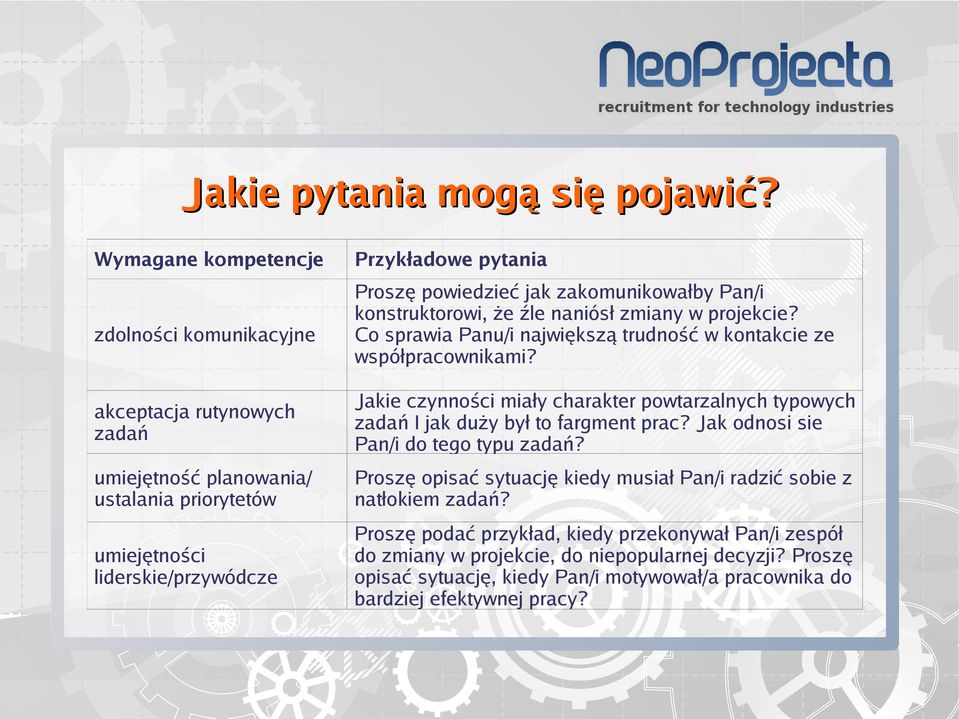 NeoProjecta
recruitment for technology industries

Jakie pytania mogą się pojawić?

| Wymagane kompetencje | Przykładowe pytania |
|---|---|
| zdolności komunikacyjne | Proszę powiedzieć jak zakomunikowałby Pan/i konstruktorowi, że źle naniósł zmiany w projekcie? Co sprawia Panu/i największą trudność w kontakcie ze współpracownikami? |
| akceptacja rutynowych zadań | Jakie czynności miały charakter powtarzalnych typowych zadań I jak duży był to fargment prac? Jak odnosi sie Pan/i do tego typu zadań? |
| umiejętność planowania/ ustalania priorytetów | Proszę opisać sytuację kiedy musiał Pan/i radzić sobie z natłokiem zadań? |
| umiejętności liderskie/przywódcze | Proszę podać przykład, kiedy przekonywał Pan/i zespół do zmiany w projekcie, do niepopularnej decyzji? Proszę opisać sytuację, kiedy Pan/i motywował/a pracownika do bardziej efektywnej pracy? |